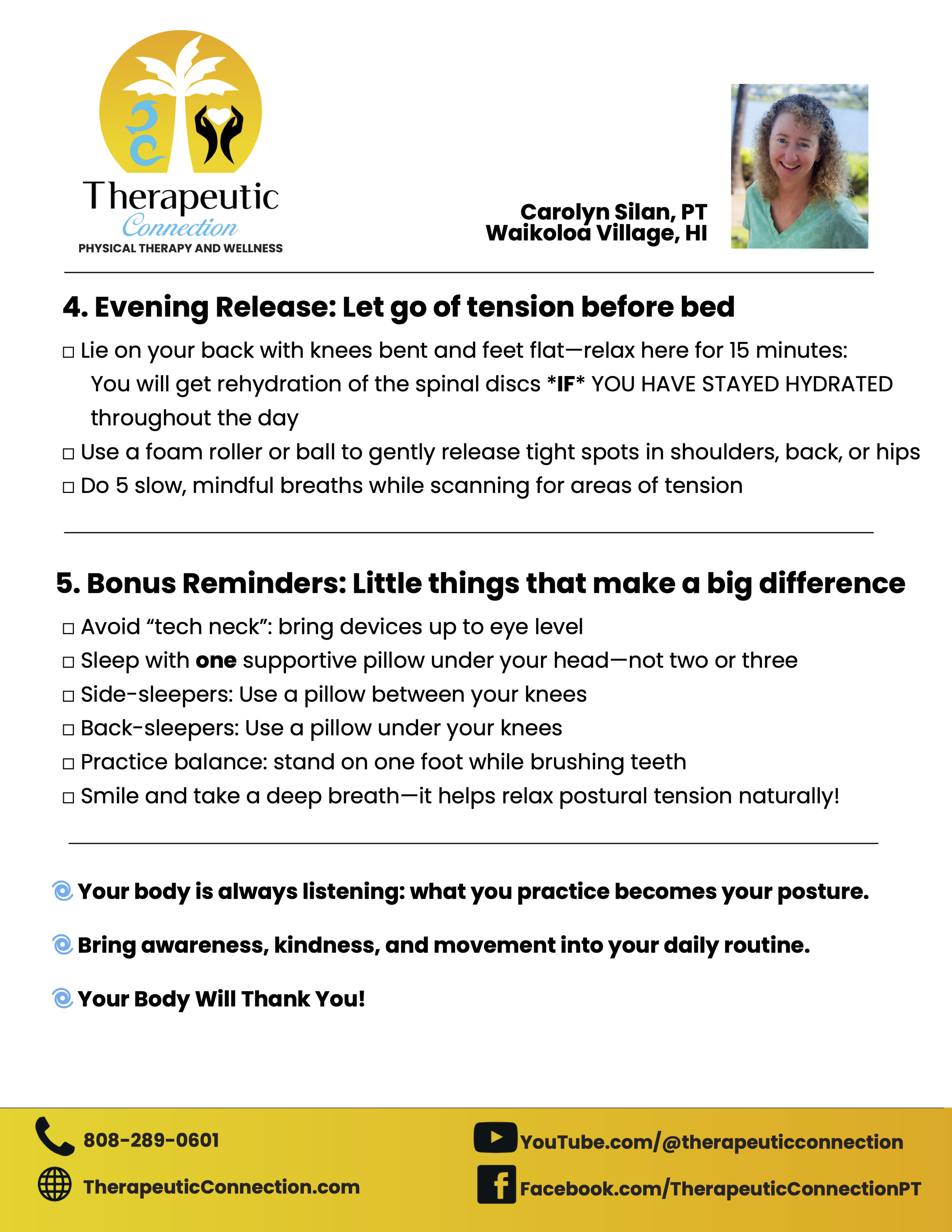 Therapeutic
Connection
PHYSICAL THERAPY AND WELLNESS

Carolyn Silan, PT
Waikoloa Village, HI

4. Evening Release: Let go of tension before bed

☐ Lie on your back with knees bent and feet flat—relax here for 15 minutes: You will get rehydration of the spinal discs *IF* YOU HAVE STAYED HYDRATED throughout the day
☐ Use a foam roller or ball to gently release tight spots in shoulders, back, or hips
☐ Do 5 slow, mindful breaths while scanning for areas of tension

5. Bonus Reminders: Little things that make a big difference

☐ Avoid "tech neck": bring devices up to eye level
☐ Sleep with one supportive pillow under your head—not two or three
☐ Side-sleepers: Use a pillow between your knees
☐ Back-sleepers: Use a pillow under your knees
☐ Practice balance: stand on one foot while brushing teeth
☐ Smile and take a deep breath—it helps relax postural tension naturally!

Your body is always listening: what you practice becomes your posture.

Bring awareness, kindness, and movement into your daily routine.

Your Body Will Thank You!

808-289-0601
TherapeuticConnection.com

YouTube.com/@therapeuticconnection
Facebook.com/TherapeuticConnectionPT